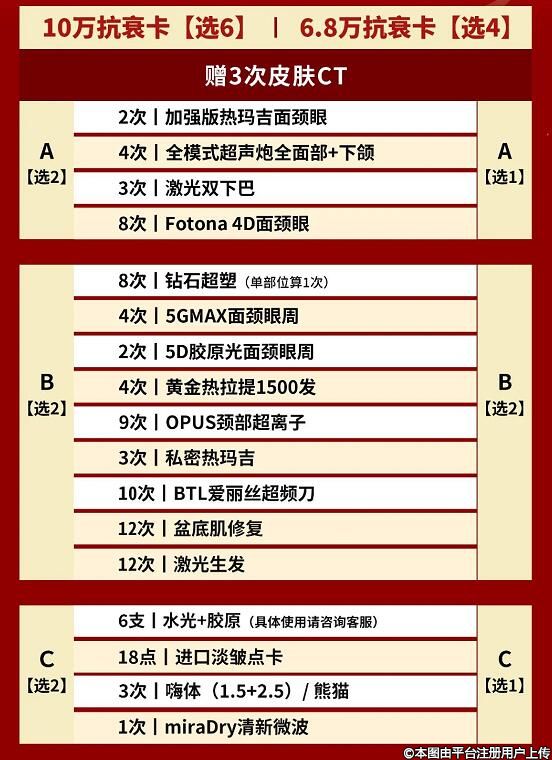 10万抗衰卡【选6】 | 6.8万抗衰卡【选4】

赠3次皮肤CT

A
【选2】

2次 | 加强版热玛吉面颈眼
4次 | 全模式超声炮全面部+下颌
3次 | 激光双下巴
8次 | Fotona 4D面颈眼

A
【选1】

B
【选2】

8次 | 钻石超塑（单部位算1次）
4次 | 5GMAX面颈眼周
2次 | 5D胶原光面颈眼周
4次 | 黄金热拉提1500发
9次 | OPUS颈部超离子
3次 | 私密热玛吉
10次 | BTL爱丽丝超频刀
12次 | 盆底肌修复
12次 | 激光生发

B
【选2】

C
【选2】

6支 | 水光+胶原（具体使用请咨询客服）
18点 | 进口淡皱点卡
3次 | 嗨体（1.5+2.5）/ 熊猫
1次 | miraDry清新微波

C
【选1】

©本图由平台注册用户上传